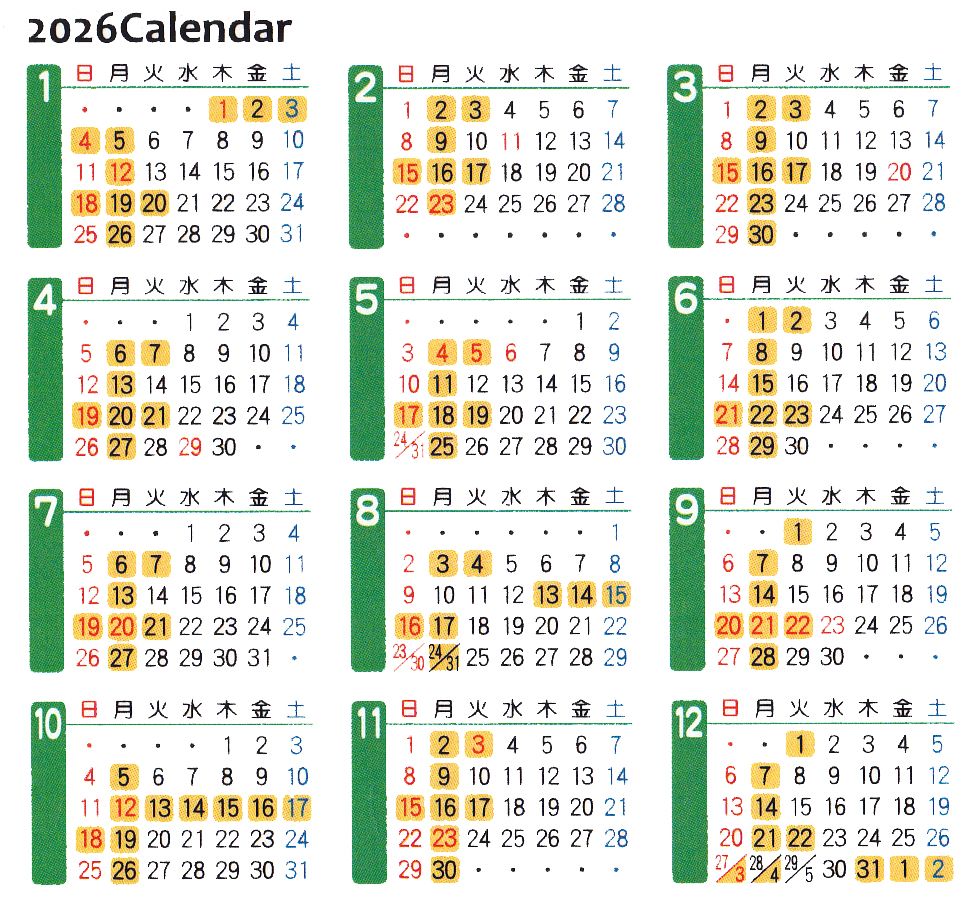 2026Calendar

1
| 日 | 月 | 火 | 水 | 木 | 金 | 土 |
|---|---|---|---|---|---|---|
| • | • | • | • | 1 | 2 | 3 |
| 4 | 5 | 6 | 7 | 8 | 9 | 10 |
| 11 | 12 | 13 | 14 | 15 | 16 | 17 |
| 18 | 19 | 20 | 21 | 22 | 23 | 24 |
| 25 | 26 | 27 | 28 | 29 | 30 | 31 |

2
| 日 | 月 | 火 | 水 | 木 | 金 | 土 |
|---|---|---|---|---|---|---|
| 1 | 2 | 3 | 4 | 5 | 6 | 7 |
| 8 | 9 | 10 | 11 | 12 | 13 | 14 |
| 15 | 16 | 17 | 18 | 19 | 20 | 21 |
| 22 | 23 | 24 | 25 | 26 | 27 | 28 |
| • | • | • | • | • | • | • |

3
| 日 | 月 | 火 | 水 | 木 | 金 | 土 |
|---|---|---|---|---|---|---|
| 1 | 2 | 3 | 4 | 5 | 6 | 7 |
| 8 | 9 | 10 | 11 | 12 | 13 | 14 |
| 15 | 16 | 17 | 18 | 19 | 20 | 21 |
| 22 | 23 | 24 | 25 | 26 | 27 | 28 |
| 29 | 30 | • | • | • | • | • |

4
| 日 | 月 | 火 | 水 | 木 | 金 | 土 |
|---|---|---|---|---|---|---|
| • | • | • | 1 | 2 | 3 | 4 |
| 5 | 6 | 7 | 8 | 9 | 10 | 11 |
| 12 | 13 | 14 | 15 | 16 | 17 | 18 |
| 19 | 20 | 21 | 22 | 23 | 24 | 25 |
| 26 | 27 | 28 | 29 | 30 | • | • |

5
| 日 | 月 | 火 | 水 | 木 | 金 | 土 |
|---|---|---|---|---|---|---|
| • | • | • | • | • | 1 | 2 |
| 3 | 4 | 5 | 6 | 7 | 8 | 9 |
| 10 | 11 | 12 | 13 | 14 | 15 | 16 |
| 17 | 18 | 19 | 20 | 21 | 22 | 23 |
| 24/31 | 25 | 26 | 27 | 28 | 29 | 30 |

6
| 日 | 月 | 火 | 水 | 木 | 金 | 土 |
|---|---|---|---|---|---|---|
| • | 1 | 2 | 3 | 4 | 5 | 6 |
| 7 | 8 | 9 | 10 | 11 | 12 | 13 |
| 14 | 15 | 16 | 17 | 18 | 19 | 20 |
| 21 | 22 | 23 | 24 | 25 | 26 | 27 |
| 28 | 29 | 30 | • | • | • | • |

7
| 日 | 月 | 火 | 水 | 木 | 金 | 土 |
|---|---|---|---|---|---|---|
| • | • | • | 1 | 2 | 3 | 4 |
| 5 | 6 | 7 | 8 | 9 | 10 | 11 |
| 12 | 13 | 14 | 15 | 16 | 17 | 18 |
| 19 | 20 | 21 | 22 | 23 | 24 | 25 |
| 26 | 27 | 28 | 29 | 30 | 31 | • |

8
| 日 | 月 | 火 | 水 | 木 | 金 | 土 |
|---|---|---|---|---|---|---|
| • | • | • | • | • | • | 1 |
| 2 | 3 | 4 | 5 | 6 | 7 | 8 |
| 9 | 10 | 11 | 12 | 13 | 14 | 15 |
| 16 | 17 | 18 | 19 | 20 | 21 | 22 |
| 23/30 | 24/31 | 25 | 26 | 27 | 28 | 29 |

9
| 日 | 月 | 火 | 水 | 木 | 金 | 土 |
|---|---|---|---|---|---|---|
| • | • | 1 | 2 | 3 | 4 | 5 |
| 6 | 7 | 8 | 9 | 10 | 11 | 12 |
| 13 | 14 | 15 | 16 | 17 | 18 | 19 |
| 20 | 21 | 22 | 23 | 24 | 25 | 26 |
| 27 | 28 | 29 | 30 | • | • | • |

10
| 日 | 月 | 火 | 水 | 木 | 金 | 土 |
|---|---|---|---|---|---|---|
| • | • | • | • | 1 | 2 | 3 |
| 4 | 5 | 6 | 7 | 8 | 9 | 10 |
| 11 | 12 | 13 | 14 | 15 | 16 | 17 |
| 18 | 19 | 20 | 21 | 22 | 23 | 24 |
| 25 | 26 | 27 | 28 | 29 | 30 | 31 |

11
| 日 | 月 | 火 | 水 | 木 | 金 | 土 |
|---|---|---|---|---|---|---|
| 1 | 2 | 3 | 4 | 5 | 6 | 7 |
| 8 | 9 | 10 | 11 | 12 | 13 | 14 |
| 15 | 16 | 17 | 18 | 19 | 20 | 21 |
| 22 | 23 | 24 | 25 | 26 | 27 | 28 |
| 29 | 30 | • | • | • | • | • |

12
| 日 | 月 | 火 | 水 | 木 | 金 | 土 |
|---|---|---|---|---|---|---|
| • | • | 1 | 2 | 3 | 4 | 5 |
| 6 | 7 | 8 | 9 | 10 | 11 | 12 |
| 13 | 14 | 15 | 16 | 17 | 18 | 19 |
| 20 | 21 | 22 | 23 | 24 | 25 | 26 |
| 27/3 | 28/4 | 29/5 | 30 | 31 | 1 | 2 |